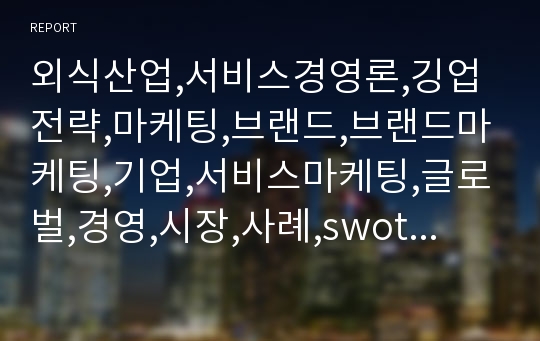 REPORT

외식산업,서비스경영론,깅업전략,마케팅,브랜드,브랜드마케팅,기업,서비스마케팅,글로벌,경영,시장,사례,swot...